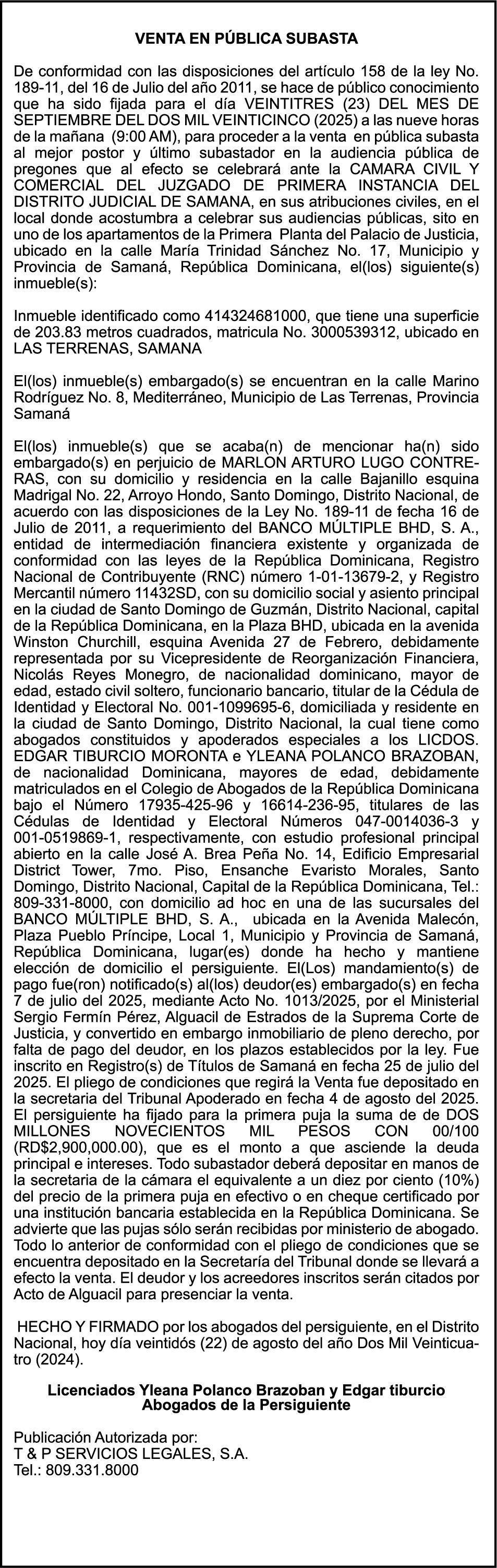 VENTA EN PÚBLICA SUBASTA

De conformidad con las disposiciones del artículo 158 de la ley No. 189-11, del 16 de Julio del año 2011, se hace de público conocimiento que ha sido fijada para el día VEINTITRES (23) DEL MES DE SEPTIEMBRE DEL DOS MIL VEINTICINCO (2025) a las nueve horas de la mañana (9:00 AM), para proceder a la venta en pública subasta al mejor postor y último subastador en la audiencia pública de pregones que al efecto se celebrará ante la CAMARA CIVIL Y COMERCIAL DEL JUZGADO DE PRIMERA INSTANCIA DEL DISTRITO JUDICIAL DE SAMANA, en sus atribuciones civiles, en el local donde acostumbra a celebrar sus audiencias públicas, sito en uno de los apartamentos de la Primera Planta del Palacio de Justicia, ubicado en la calle María Trinidad Sánchez No. 17, Municipio y Provincia de Samaná, República Dominicana, el(los) siguiente(s) inmueble(s):

Inmueble identificado como 414324681000, que tiene una superficie de 203.83 metros cuadrados, matricula No. 3000539312, ubicado en LAS TERRENAS, SAMANA

El(los) inmueble(s) embargado(s) se encuentran en la calle Marino Rodríguez No. 8, Mediterráneo, Municipio de Las Terrenas, Provincia Samaná

El(los) inmueble(s) que se acaba(n) de mencionar ha(n) sido embargado(s) en perjuicio de MARLON ARTURO LUGO CONTRERAS, con su domicilio y residencia en la calle Bajanillo esquina Madrigal No. 22, Arroyo Hondo, Santo Domingo, Distrito Nacional, de acuerdo con las disposiciones de la Ley No. 189-11 de fecha 16 de Julio de 2011, a requerimiento del BANCO MÚLTIPLE BHD, S. A., entidad de intermediación financiera existente y organizada de conformidad con las leyes de la República Dominicana, Registro Nacional de Contribuyente (RNC) número 1-01-13679-2, y Registro Mercantil número 11432SD, con su domicilio social y asiento principal en la ciudad de Santo Domingo de Guzmán, Distrito Nacional, capital de la República Dominicana, en la Plaza BHD, ubicada en la avenida Winston Churchill, esquina Avenida 27 de Febrero, debidamente representada por su Vicepresidente de Reorganización Financiera, Nicolás Reyes Monegro, de nacionalidad dominicano, mayor de edad, estado civil soltero, funcionario bancario, titular de la Cédula de Identidad y Electoral No. 001-1099695-6, domiciliada y residente en la ciudad de Santo Domingo, Distrito Nacional, la cual tiene como abogados constituidos y apoderados especiales a los LICDOS. EDGAR TIBURCIO MORONTA e YLEANA POLANCO BRAZOBAN, de nacionalidad Dominicana, mayores de edad, debidamente matriculados en el Colegio de Abogados de la República Dominicana bajo el Número 17935-425-96 y 16614-236-95, titulares de las Cédulas de Identidad y Electoral Números 047-0014036-3 y 001-0519869-1, respectivamente, con estudio profesional principal abierto en la calle José A. Brea Peña No. 14, Edificio Empresarial District Tower, 7mo. Piso, Ensanche Evaristo Morales, Santo Domingo, Distrito Nacional, Capital de la República Dominicana, Tel.: 809-331-8000, con domicilio ad hoc en una de las sucursales del BANCO MÚLTIPLE BHD, S. A., ubicada en la Avenida Malecón, Plaza Pueblo Príncipe, Local 1, Municipio y Provincia de Samaná, República Dominicana, lugar(es) donde ha hecho y mantiene elección de domicilio el persiguiente. El(Los) mandamiento(s) de pago fue(ron) notificado(s) al(los) deudor(es) embargado(s) en fecha 7 de julio del 2025, mediante Acto No. 1013/2025, por el Ministerial Sergio Fermín Pérez, Alguacil de Estrados de la Suprema Corte de Justicia, y convertido en embargo inmobiliario de pleno derecho, por falta de pago del deudor, en los plazos establecidos por la ley. Fue inscrito en Registro(s) de Títulos de Samaná en fecha 25 de julio del 2025. El pliego de condiciones que regirá la Venta fue depositado en la secretaria del Tribunal Apoderado en fecha 4 de agosto del 2025. El persiguiente ha fijado para la primera puja la suma de de DOS MILLONES NOVECIENTOS MIL PESOS CON 00/100 (RD$2,900,000.00), que es el monto a que asciende la deuda principal e intereses. Todo subastador deberá depositar en manos de la secretaria de la cámara el equivalente a un diez por ciento (10%) del precio de la primera puja en efectivo o en cheque certificado por una institución bancaria establecida en la República Dominicana. Se advierte que las pujas sólo serán recibidas por ministerio de abogado. Todo lo anterior de conformidad con el pliego de condiciones que se encuentra depositado en la Secretaría del Tribunal donde se llevará a efecto la venta. El deudor y los acreedores inscritos serán citados por Acto de Alguacil para presenciar la venta.

HECHO Y FIRMADO por los abogados del persiguiente, en el Distrito Nacional, hoy día veintidós (22) de agosto del año Dos Mil Veinticuatro (2024).

Licenciados Yleana Polanco Brazoban y Edgar tiburcio
Abogados de la Persiguiente

Publicación Autorizada por:
T & P SERVICIOS LEGALES, S.A.
Tel.: 809.331.8000